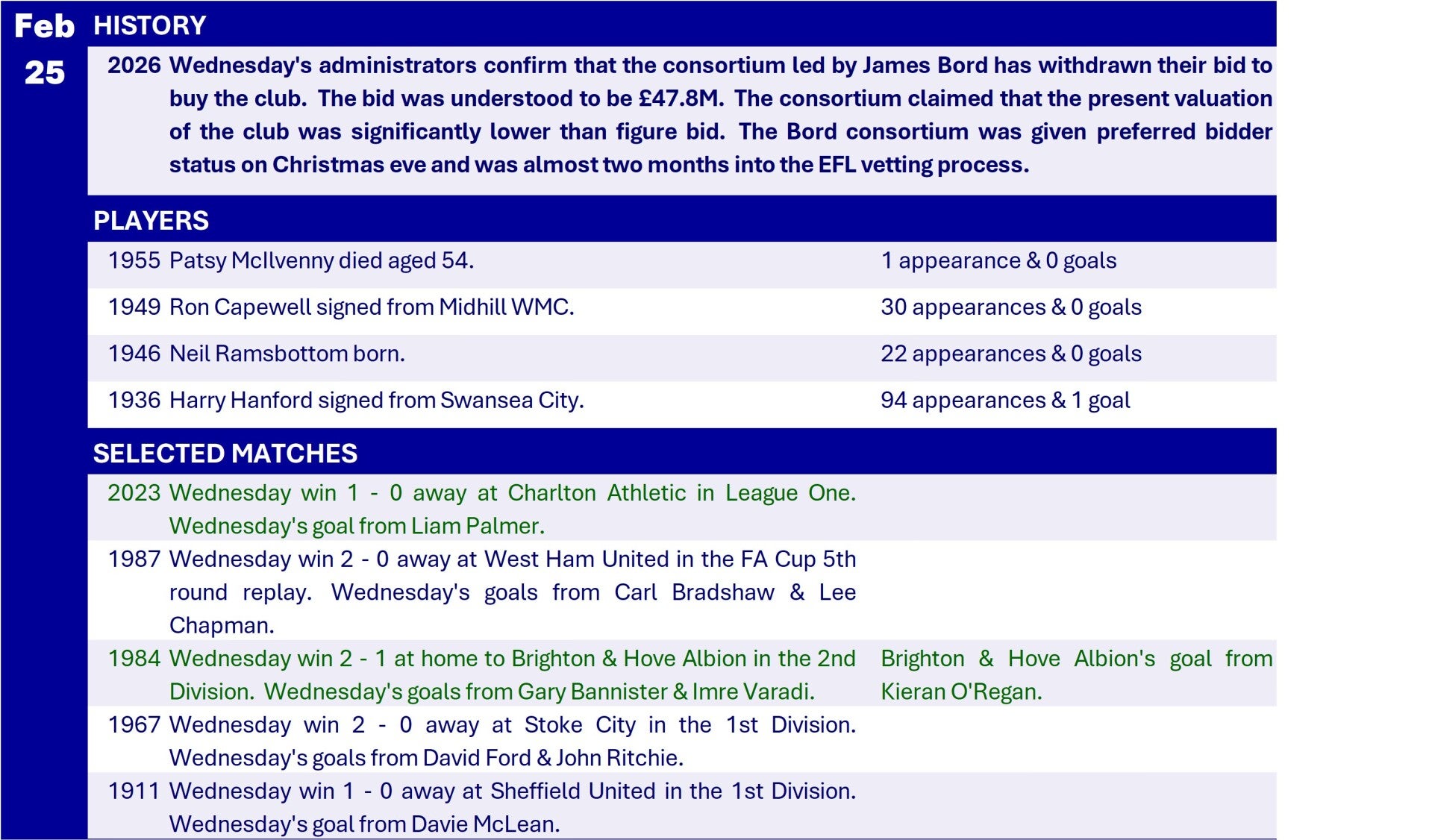 Feb
25

HISTORY

2026 Wednesday's administrators confirm that the consortium led by James Bord has withdrawn their bid to buy the club. The bid was understood to be £47.8M. The consortium claimed that the present valuation of the club was significantly lower than figure bid. The Bord consortium was given preferred bidder status on Christmas eve and was almost two months into the EFL vetting process.

PLAYERS

1955 Patsy McIlvenny died aged 54.
1 appearance & 0 goals

1949 Ron Capewell signed from Midhill WMC.
30 appearances & 0 goals

1946 Neil Ramsbottom born.
22 appearances & 0 goals

1936 Harry Hanford signed from Swansea City.
94 appearances & 1 goal

SELECTED MATCHES

2023 Wednesday win 1 - 0 away at Charlton Athletic in League One. Wednesday's goal from Liam Palmer.

1987 Wednesday win 2 - 0 away at West Ham United in the FA Cup 5th round replay. Wednesday's goals from Carl Bradshaw & Lee Chapman.

1984 Wednesday win 2 - 1 at home to Brighton & Hove Albion in the 2nd Division. Wednesday's goals from Gary Bannister & Imre Varadi.
Brighton & Hove Albion's goal from Kieran O'Regan.

1967 Wednesday win 2 - 0 away at Stoke City in the 1st Division. Wednesday's goals from David Ford & John Ritchie.

1911 Wednesday win 1 - 0 away at Sheffield United in the 1st Division. Wednesday's goal from Davie McLean.